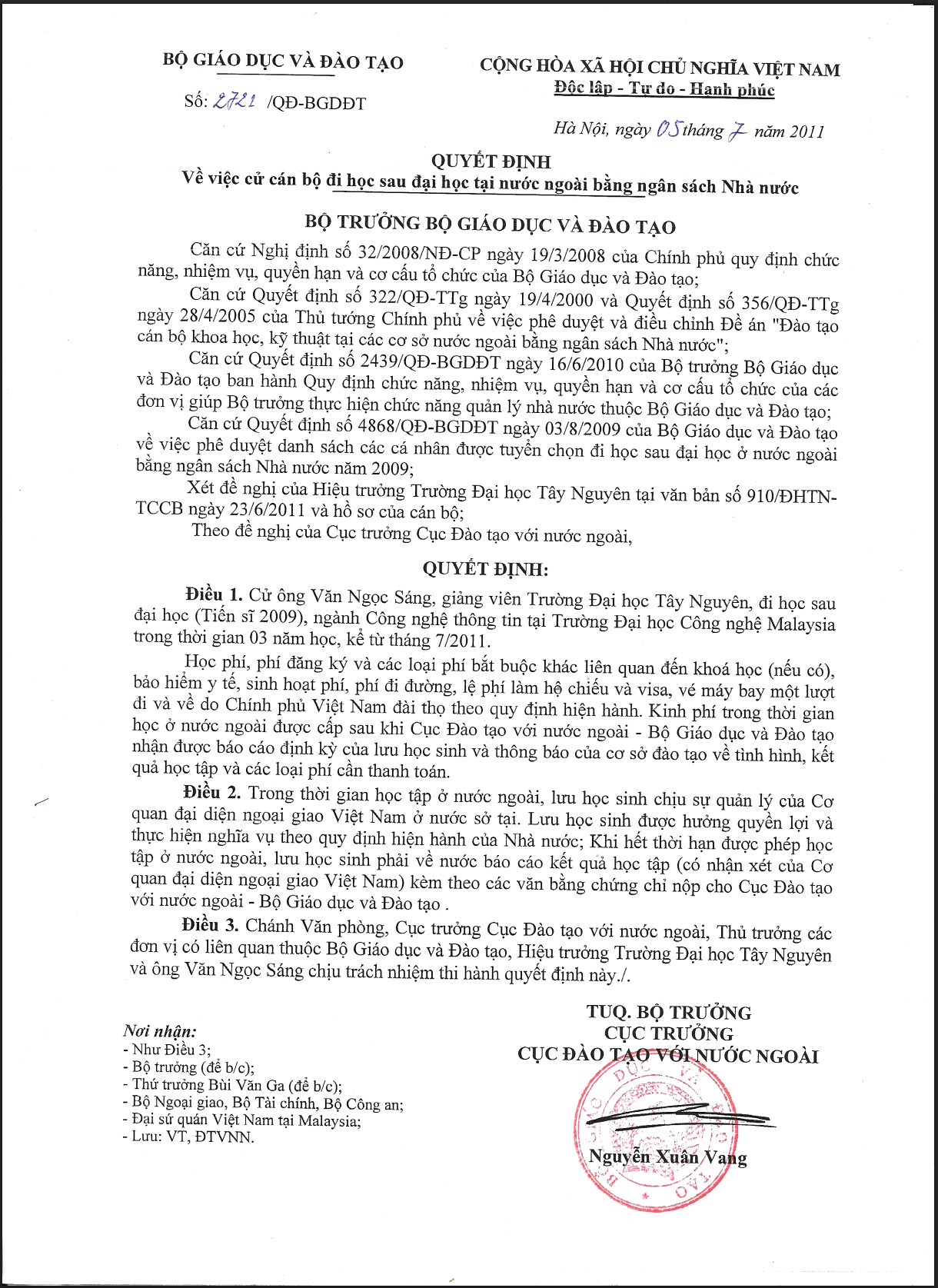 BỘ GIÁO DỤC VÀ ĐÀO TẠO

Số: 2721 /QĐ-BGDĐT

CỘNG HÒA XÃ HỘI CHỦ NGHĨA VIỆT NAM
Độc lập - Tự do - Hạnh phúc

Hà Nội, ngày 05 tháng 7 năm 2011

QUYẾT ĐỊNH
Về việc cử cán bộ đi học sau đại học tại nước ngoài bằng ngân sách Nhà nước

BỘ TRƯỞNG BỘ GIÁO DỤC VÀ ĐÀO TẠO

Căn cứ Nghị định số 32/2008/NĐ-CP ngày 19/3/2008 của Chính phủ quy định chức năng, nhiệm vụ, quyền hạn và cơ cấu tổ chức của Bộ Giáo dục và Đào tạo;

Căn cứ Quyết định số 322/QĐ-TTg ngày 19/4/2000 và Quyết định số 356/QĐ-TTg ngày 28/4/2005 của Thủ tướng Chính phủ về việc phê duyệt và điều chỉnh Đề án "Đào tạo cán bộ khoa học, kỹ thuật tại các cơ sở nước ngoài bằng ngân sách Nhà nước";

Căn cứ Quyết định số 2439/QĐ-BGDĐT ngày 16/6/2010 của Bộ trưởng Bộ Giáo dục và Đào tạo ban hành Quy định chức năng, nhiệm vụ, quyền hạn và cơ cấu tổ chức của các đơn vị giúp Bộ trưởng thực hiện chức năng quản lý nhà nước thuộc Bộ Giáo dục và Đào tạo;

Căn cứ Quyết định số 4868/QĐ-BGDĐT ngày 03/8/2009 của Bộ Giáo dục và Đào tạo về việc phê duyệt danh sách các cá nhân được tuyển chọn đi học sau đại học ở nước ngoài bằng ngân sách Nhà nước năm 2009;

Xét đề nghị của Hiệu trưởng Trường Đại học Tây Nguyên tại văn bản số 910/ĐHTN-TCCB ngày 23/6/2011 và hồ sơ của cán bộ;

Theo đề nghị của Cục trưởng Cục Đào tạo với nước ngoài,

QUYẾT ĐỊNH:

Điều 1. Cử ông Văn Ngọc Sáng, giảng viên Trường Đại học Tây Nguyên, đi học sau đại học (Tiến sĩ 2009), ngành Công nghệ thông tin tại Trường Đại học Công nghệ Malaysia trong thời gian 03 năm học, kể từ tháng 7/2011.

Học phí, phí đăng ký và các loại phí bắt buộc khác liên quan đến khoá học (nếu có), bảo hiểm y tế, sinh hoạt phí, phí đi đường, lệ phí làm hộ chiếu và visa, vé máy bay một lượt đi và về do Chính phủ Việt Nam đài thọ theo quy định hiện hành. Kinh phí trong thời gian học ở nước ngoài được cấp sau khi Cục Đào tạo với nước ngoài - Bộ Giáo dục và Đào tạo nhận được báo cáo định kỳ của lưu học sinh và thông báo của cơ sở đào tạo về tình hình, kết quả học tập và các loại phí cần thanh toán.

Điều 2. Trong thời gian học tập ở nước ngoài, lưu học sinh chịu sự quản lý của Cơ quan đại diện ngoại giao Việt Nam ở nước sở tại. Lưu học sinh được hưởng quyền lợi và thực hiện nghĩa vụ theo quy định hiện hành của Nhà nước; Khi hết thời hạn được phép học tập ở nước ngoài, lưu học sinh phải về nước báo cáo kết quả học tập (có nhận xét của Cơ quan đại diện ngoại giao Việt Nam) kèm theo các văn bằng chứng chỉ nộp cho Cục Đào tạo với nước ngoài - Bộ Giáo dục và Đào tạo .

Điều 3. Chánh Văn phòng, Cục trưởng Cục Đào tạo với nước ngoài, Thủ trưởng các đơn vị có liên quan thuộc Bộ Giáo dục và Đào tạo, Hiệu trưởng Trường Đại học Tây Nguyên và ông Văn Ngọc Sáng chịu trách nhiệm thi hành quyết định này./.

Nơi nhận:
- Như Điều 3;
- Bộ trưởng (để b/c);
- Thứ trưởng Bùi Văn Ga (để b/c);
- Bộ Ngoại giao, Bộ Tài chính, Bộ Công an;
- Đại sứ quán Việt Nam tại Malaysia;
- Lưu: VT, ĐTVNN.

TUQ. BỘ TRƯỞNG
CỤC TRƯỞNG
CỤC ĐÀO TẠO VỚI NƯỚC NGOÀI

Nguyễn Xuân Vang